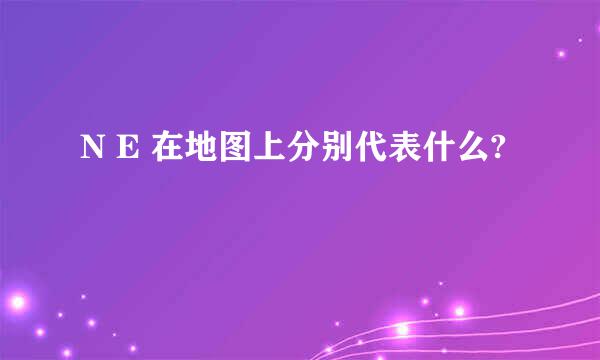 N E 在地图上分别代表什么?